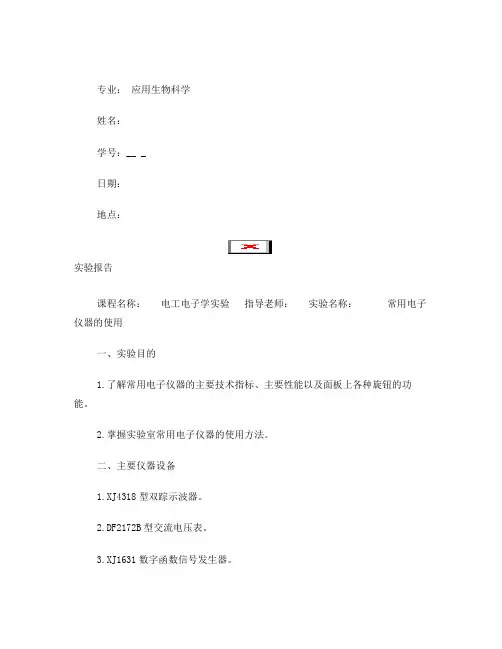 专业： 应用生物科学

姓名：

学号：__ _

日期：

地点：

实验报告

课程名称： 电工电子学实验 指导老师： 实验名称： 常用电子仪器的使用

一、实验目的

1.了解常用电子仪器的主要技术指标、主要性能以及面板上各种旋钮的功能。

2.掌握实验室常用电子仪器的使用方法。

二、主要仪器设备

1.XJ4318 型双踪示波器。

2.DF2172B 型交流电压表。

3.XJ1631 数字函数信号发生器。